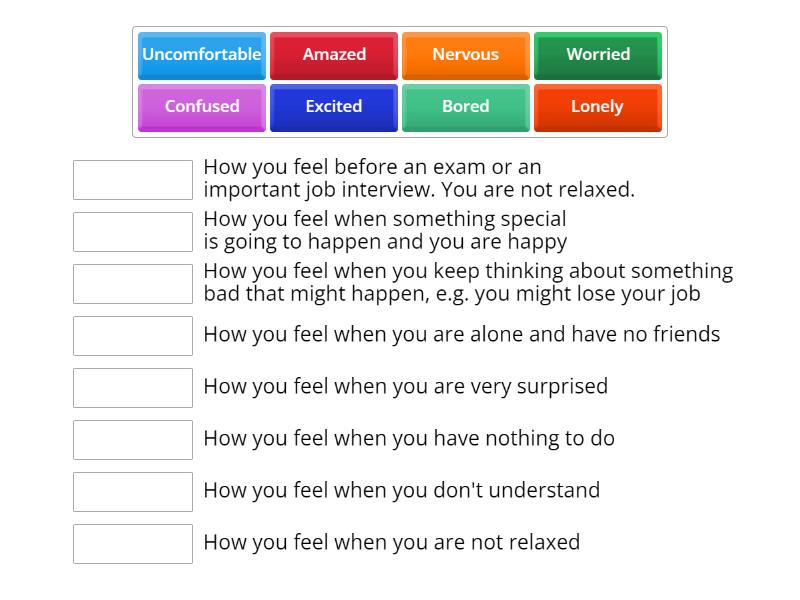 Uncomfortable Amazed Nervous Worried
Confused Excited Bored Lonely

How you feel before an exam or an important job interview. You are not relaxed.

How you feel when something special is going to happen and you are happy

How you feel when you keep thinking about something bad that might happen, e.g. you might lose your job

How you feel when you are alone and have no friends

How you feel when you are very surprised

How you feel when you have nothing to do

How you feel when you don't understand

How you feel when you are not relaxed